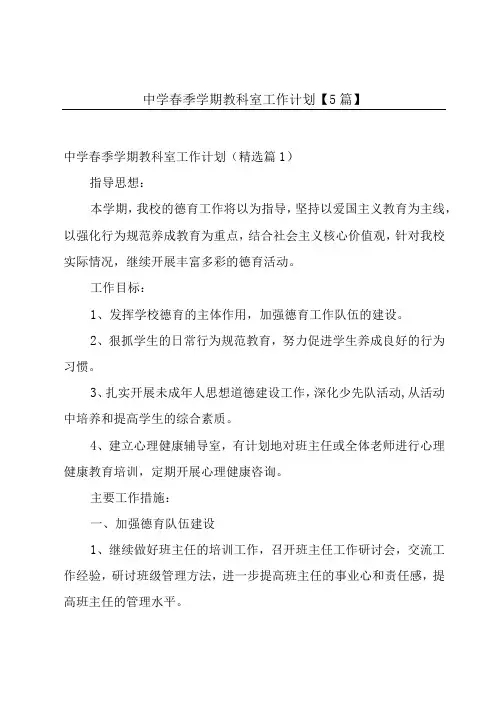 中学春季学期教科室工作计划【5篇】

中学春季学期教科室工作计划（精选篇1）

指导思想：

本学期，我校的德育工作将以为指导，坚持以爱国主义教育为主线，以强化行为规范养成教育为重点，结合社会主义核心价值观，针对我校实际情况，继续开展丰富多彩的德育活动。

工作目标：

1、发挥学校德育的主体作用，加强德育工作队伍的建设。

2、狠抓学生的日常行为规范教育，努力促进学生养成良好的行为习惯。

3、扎实开展未成年人思想道德建设工作，深化少先队活动，从活动中培养和提高学生的综合素质。

4、建立心理健康辅导室，有计划地对班主任或全体老师进行心理健康教育培训，定期开展心理健康咨询。

主要工作措施：

一、加强德育队伍建设

1、继续做好班主任的培训工作，召开班主任工作研讨会，交流工作经验，研讨班级管理方法，进一步提高班主任的事业心和责任感，提高班主任的管理水平。